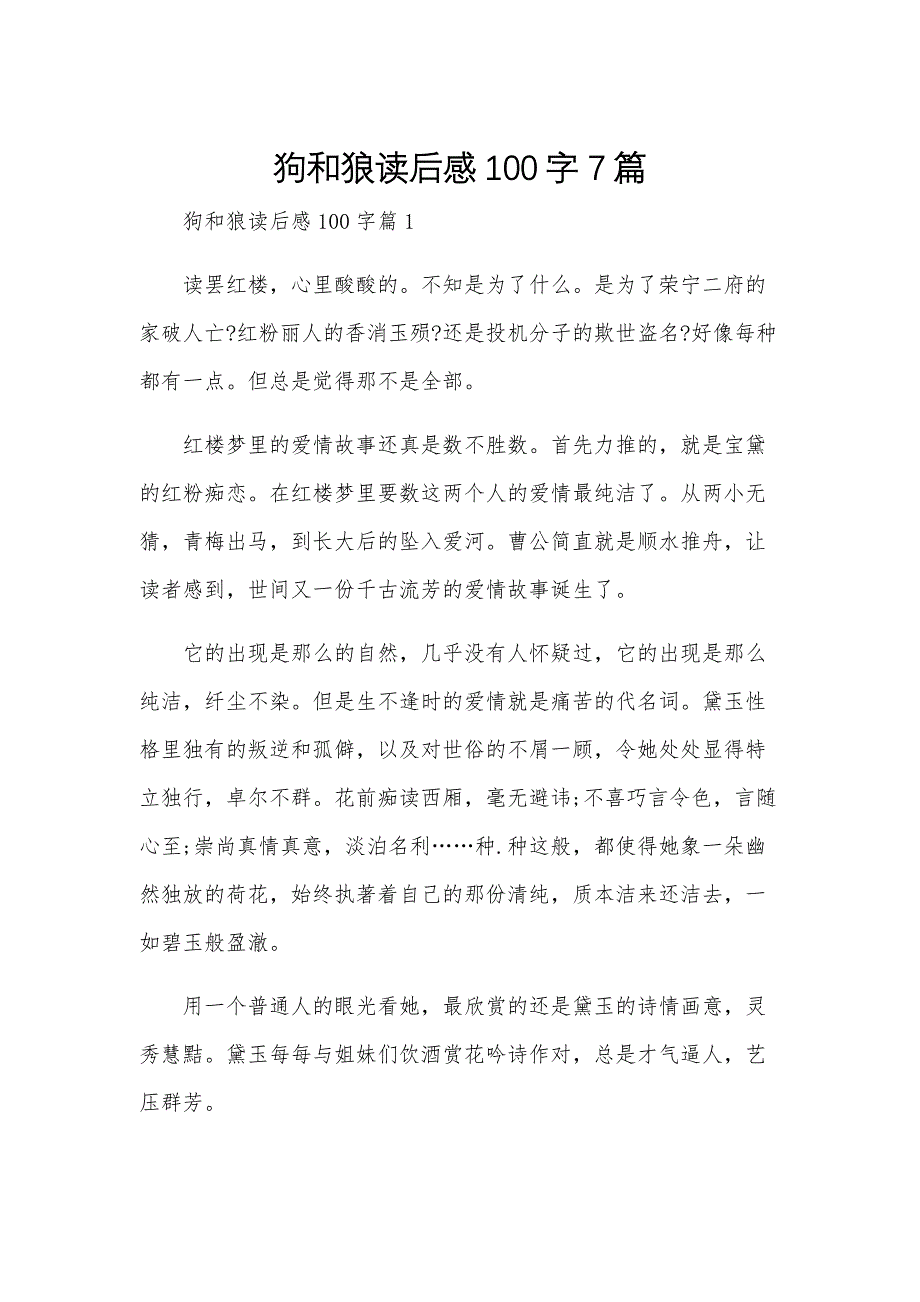 狗和狼读后感100字7篇

狗和狼读后感100字篇1

读罢红楼，心里酸酸的。不知是为了什么。是为了荣宁二府的家破人亡?红粉丽人的香消玉殒?还是投机分子的欺世盗名?好像每种都有一点。但总是觉得那不是全部。

红楼梦里的爱情故事还真是数不胜数。首先力推的，就是宝黛的红粉痴恋。在红楼梦里要数这两个人的爱情最纯洁了。从两小无猜，青梅出马，到长大后的坠入爱河。曹公简直就是顺水推舟，让读者感到，世间又一份千古流芳的爱情故事诞生了。

它的出现是那么的自然，几乎没有人怀疑过，它的出现是那么纯洁，纤尘不染。但是生不逢时的爱情就是痛苦的代名词。黛玉性格里独有的叛逆和孤僻，以及对世俗的不屑一顾，令她处处显得特立独行，卓尔不群。花前痴读西厢，毫无避讳;不喜巧言令色，言随心至;崇尚真情真意，淡泊名利……种.种这般，都使得她象一朵幽然独放的荷花，始终执著着自己的那份清纯，质本洁来还洁去，一如碧玉般盈澈。

用一个普通人的眼光看她，最欣赏的还是黛玉的诗情画意，灵秀慧黠。黛玉每每与姐妹们饮酒赏花吟诗作对，总是才气逼人，艺压群芳。